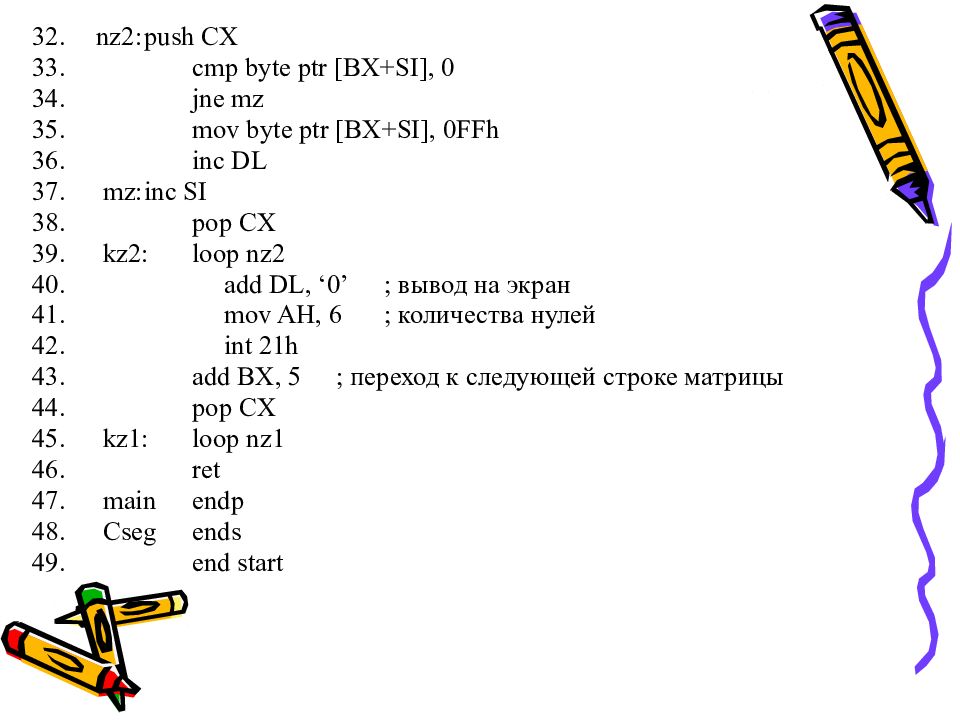 32. nz2:push CX
33. cmp byte ptr [BX+SI], 0
34. jne mz
35. mov byte ptr [BX+SI], 0FFh
36. inc DL
37. mz:inc SI
38. pop CX
39. kz2: loop nz2
40. add DL, ‘0’ ; вывод на экран
41. mov AH, 6 ; количества нулей
42. int 21h
43. add BX, 5 ; переход к следующей строке матрицы
44. pop CX
45. kz1: loop nz1
46. ret
47. main endp
48. Cseg ends
49. end start